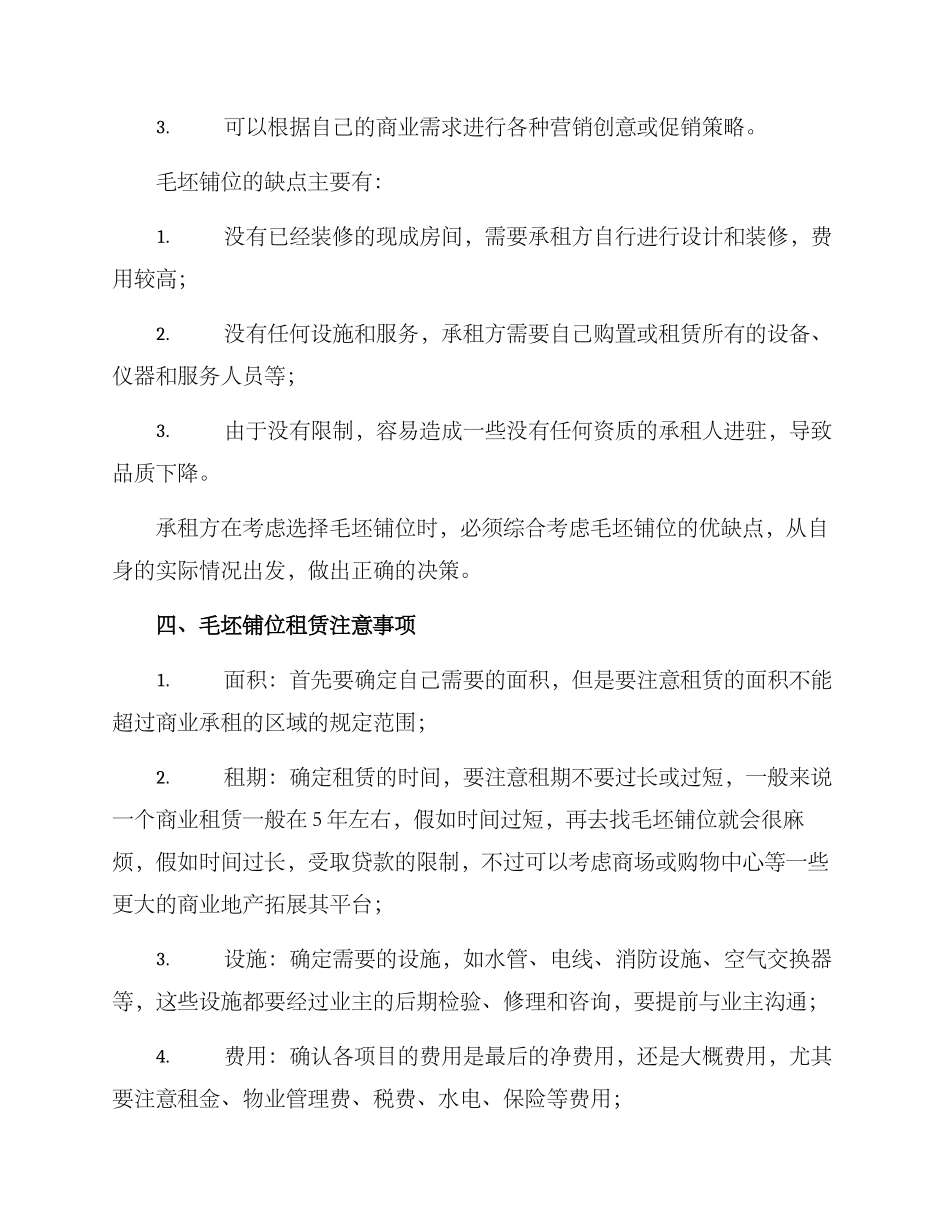 3. 可以根据自己的商业需求进行各种营销创意或促销策略。

毛坯铺位的缺点主要有:

1. 没有已经装修的现成房间，需要承租方自行进行设计和装修，费用较高;

2. 没有任何设施和服务，承租方需要自己购置或租赁所有的设备、仪器和服务人员等;

3. 由于没有限制，容易造成一些没有任何资质的承租人进驻，导致品质下降。

承租方在考虑选择毛坯铺位时，必须综合考虑毛坯铺位的优缺点，从自身的实际情况出发，做出正确的决策。

四、毛坯铺位租赁注意事项

1. 面积：首先要确定自己需要的面积，但是要注意租赁的面积不能超过商业承租的区域的规定范围;

2. 租期：确定租赁的时间，要注意租期不要过长或过短，一般来说一个商业租赁一般在 5 年左右，假如时间过短，再去找毛坯铺位就会很麻烦，假如时间过长，受取贷款的限制，不过可以考虑商场或购物中心等一些更大的商业地产拓展其平台;

3. 设施：确定需要的设施，如水管、电线、消防设施、空气交换器等，这些设施都要经过业主的后期检验、修理和咨询，要提前与业主沟通;

4. 费用：确认各项目的费用是最后的净费用，还是大概费用，尤其要注意租金、物业管理费、税费、水电、保险等费用;